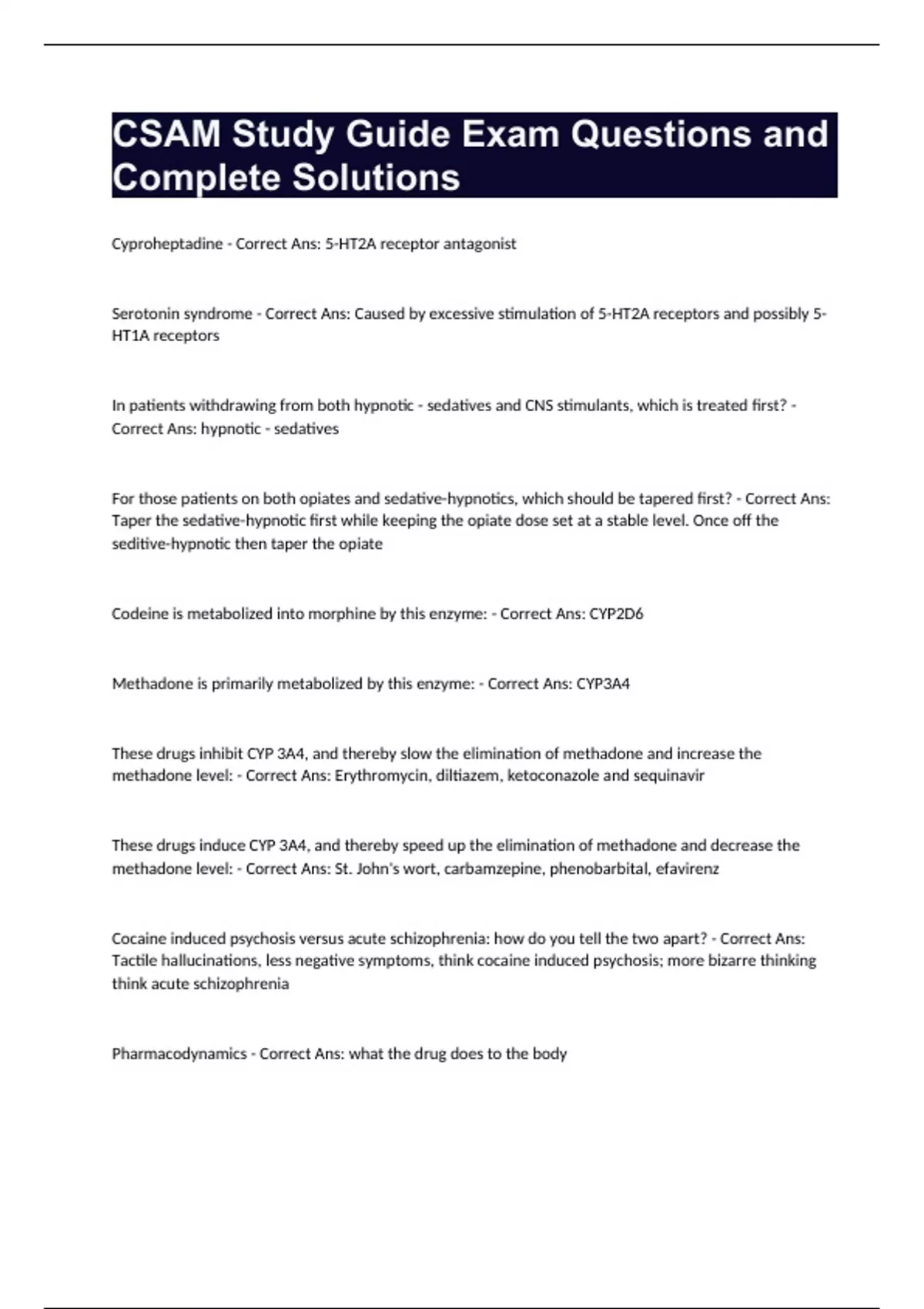 CSAM Study Guide Exam Questions and Complete Solutions

Cyproheptadine - Correct Ans: 5-HT2A receptor antagonist

Serotonin syndrome - Correct Ans: Caused by excessive stimulation of 5-HT2A receptors and possibly 5-HT1A receptors

In patients withdrawing from both hypnotic - sedatives and CNS stimulants, which is treated first? - Correct Ans: hypnotic - sedatives

For those patients on both opiates and sedative-hypnotics, which should be tapered first? - Correct Ans: Taper the sedative-hypnotic first while keeping the opiate dose set at a stable level. Once off the seditive-hypnotic then taper the opiate

Codeine is metabolized into morphine by this enzyme: - Correct Ans: CYP2D6

Methadone is primarily metabolized by this enzyme: - Correct Ans: CYP3A4

These drugs inhibit CYP 3A4, and thereby slow the elimination of methadone and increase the methadone level: - Correct Ans: Erythromycin, diltiazem, ketoconazole and sequinavir

These drugs induce CYP 3A4, and thereby speed up the elimination of methadone and decrease the methadone level: - Correct Ans: St. John's wort, carbamzepine, phenobarbital, efavirenz

Cocaine induced psychosis versus acute schizophrenia: how do you tell the two apart? - Correct Ans: Tactile hallucinations, less negative symptoms, think cocaine induced psychosis; more bizarre thinking think acute schizophrenia

Pharmacodynamics - Correct Ans: what the drug does to the body